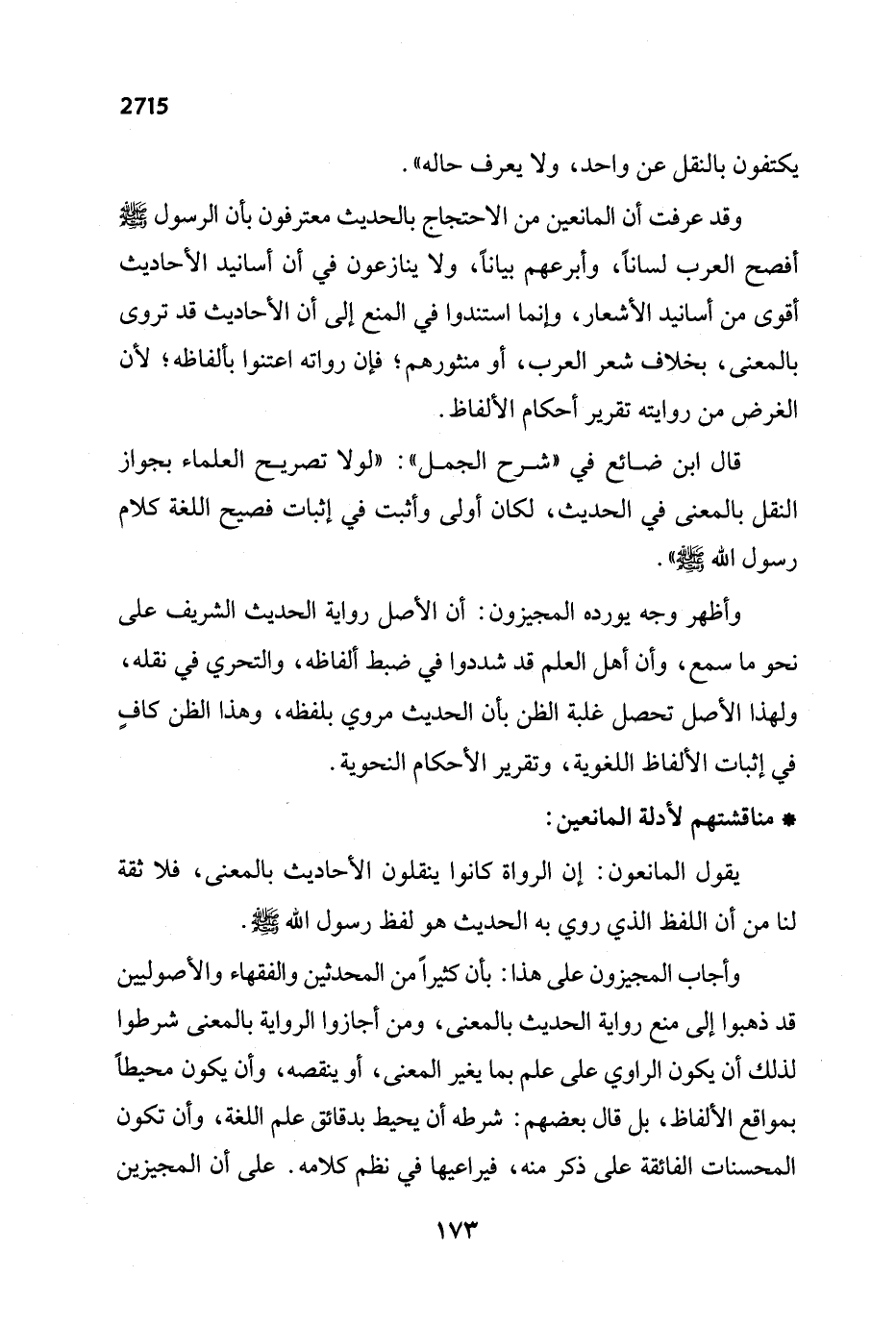 2715

يكتفون بالنقل عن واحد، ولا يعرف حاله».

وقد عرفت أن المانعين من الاحتجاج بالحديث معترفون بأن الرسول ﷺ أفصح العرب لساناً، وأبرعهم بياناً، ولا ينازعون في أن أسانيد الأحاديث أقوى من أسانيد الأشعار، وإنما استندوا في المنع إلى أن الأحاديث قد تروى بالمعنى، بخلاف شعر العرب، أو منثورهم؛ فإن رواته اعتنوا بألفاظه؛ لأن الغرض من روايته تقرير أحكام الألفاظ.

قال ابن ضائع في «شرح الجمل»: «لولا تصريح العلماء بجواز النقل بالمعنى في الحديث، لكان أولى وأثبت في إثبات فصيح اللغة كلام رسول الله ﷺ».

وأظهر وجه يورده المجيزون: أن الأصل رواية الحديث الشريف على نحو ما سمع، وأن أهل العلم قد شددوا في ضبط ألفاظه، والتحري في نقله، ولهذا الأصل تحصل غلبة الظن بأن الحديث مروي بلفظه، وهذا الظن كافٍ في إثبات الألفاظ اللغوية، وتقرير الأحكام النحوية.

* مناقشتهم لأدلة المانعين:

يقول المانعون: إن الرواة كانوا ينقلون الأحاديث بالمعنى، فلا ثقة لنا من أن اللفظ الذي روي به الحديث هو لفظ رسول الله ﷺ.

وأجاب المجيزون على هذا: بأن كثيراً من المحدثين والفقهاء والأصوليين قد ذهبوا إلى منع رواية الحديث بالمعنى، ومن أجازوا الرواية بالمعنى شرطوا لذلك أن يكون الراوي على علم بما يغير المعنى، أو ينقصه، وأن يكون محيطاً بمواقع الألفاظ، بل قال بعضهم: شرطه أن يحيط بدقائق علم اللغة، وأن تكون المحسنات الفائقة على ذكر منه، فيراعيها في نظم كلامه. على أن المجيزين

١٧٣